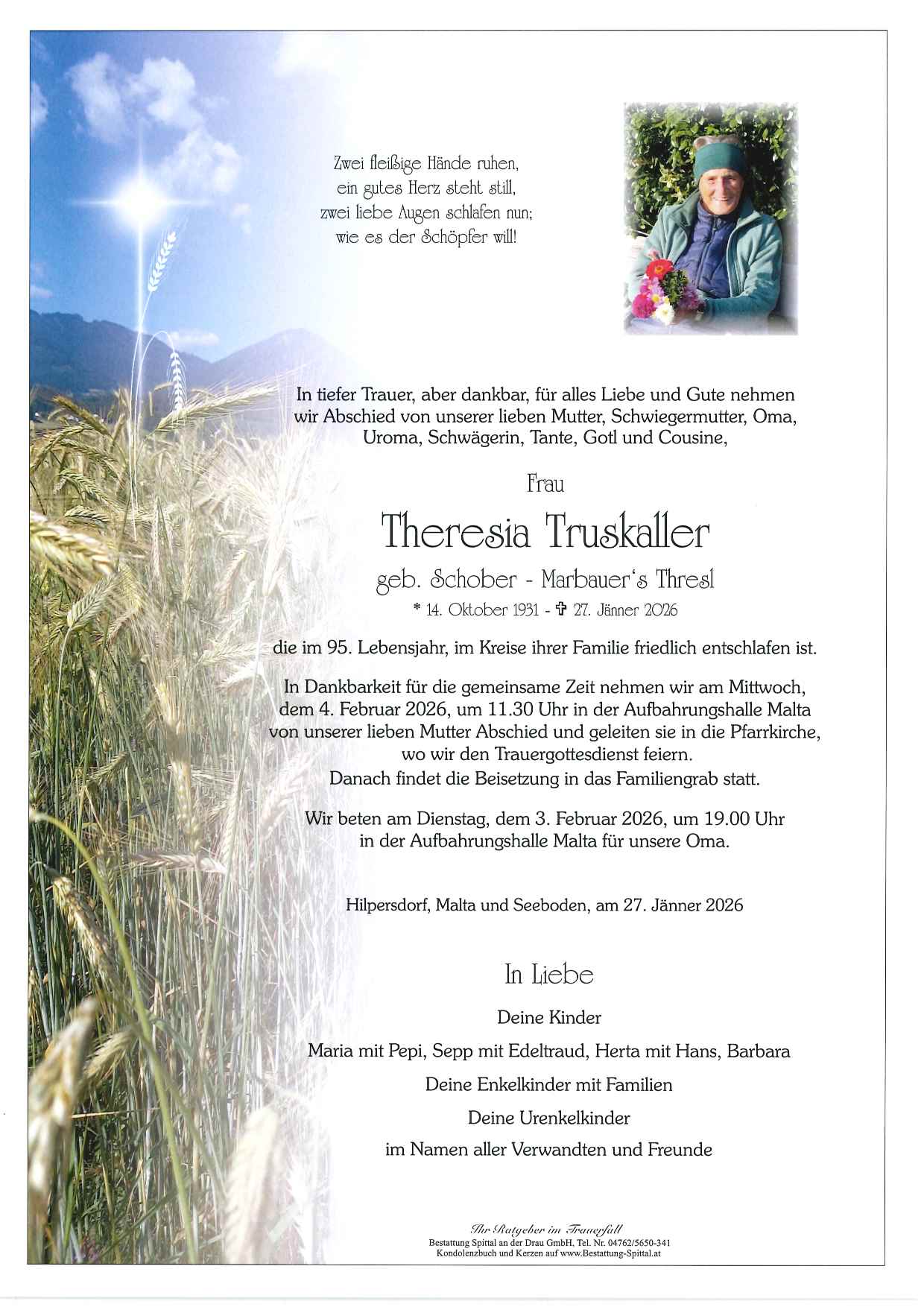 Zwei fleißige Hände ruhen,
ein gutes Herz steht still,
zwei liebe Augen schlafen nun;
wie es der Schöpfer will!

In tiefer Trauer, aber dankbar, für alles Liebe und Gute nehmen wir Abschied von unserer lieben Mutter, Schwiegermutter, Oma, Uroma, Schwägerin, Tante, Gotl und Cousine,

Frau

Theresia Truskaller

geb. Schober - Marbauer's Thresl

* 14. Oktober 1931 - ✞ 27. Jänner 2026

die im 95. Lebensjahr, im Kreise ihrer Familie friedlich entschlafen ist.

In Dankbarkeit für die gemeinsame Zeit nehmen wir am Mittwoch, dem 4. Februar 2026, um 11.30 Uhr in der Aufbahrungshalle Malta von unserer lieben Mutter Abschied und geleiten sie in die Pfarrkirche, wo wir den Trauergottesdienst feiern. Danach findet die Beisetzung in das Familiengrab statt.

Wir beten am Dienstag, dem 3. Februar 2026, um 19.00 Uhr in der Aufbahrungshalle Malta für unsere Oma.

Hilpersdorf, Malta und Seeboden, am 27. Jänner 2026

In Liebe

Deine Kinder

Maria mit Pepi, Sepp mit Edeltraud, Herta mit Hans, Barbara

Deine Enkelkinder mit Familien

Deine Urenkelkinder

im Namen aller Verwandten und Freunde

Ihr Ratgeber im Trauerfall
Bestattung Spittal an der Drau GmbH, Tel. Nr. 04762/5650-341
Kondolenzbuch und Kerzen auf www.Bestattung-Spittal.at